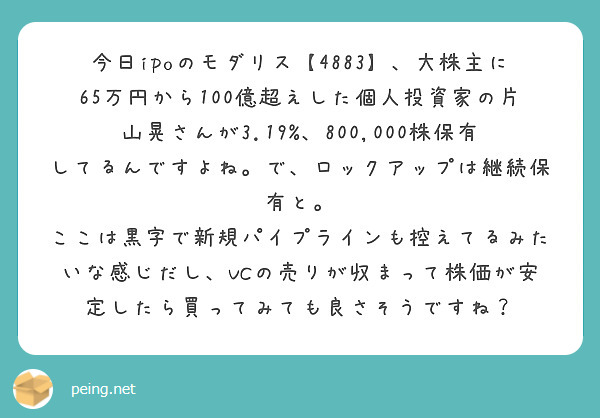 今日ipoのモダリス【4883】、大株主に65万円から100億超えした個人投資家の片山晃さんが3.19%、800,000株保有してるんですよね。で、ロックアップは継続保有と。
ここは黒字で新規パイプラインも控えてるみたいな感じだし、VCの売りが収まって株価が安定したら買ってみても良さそうですね？

peing.net